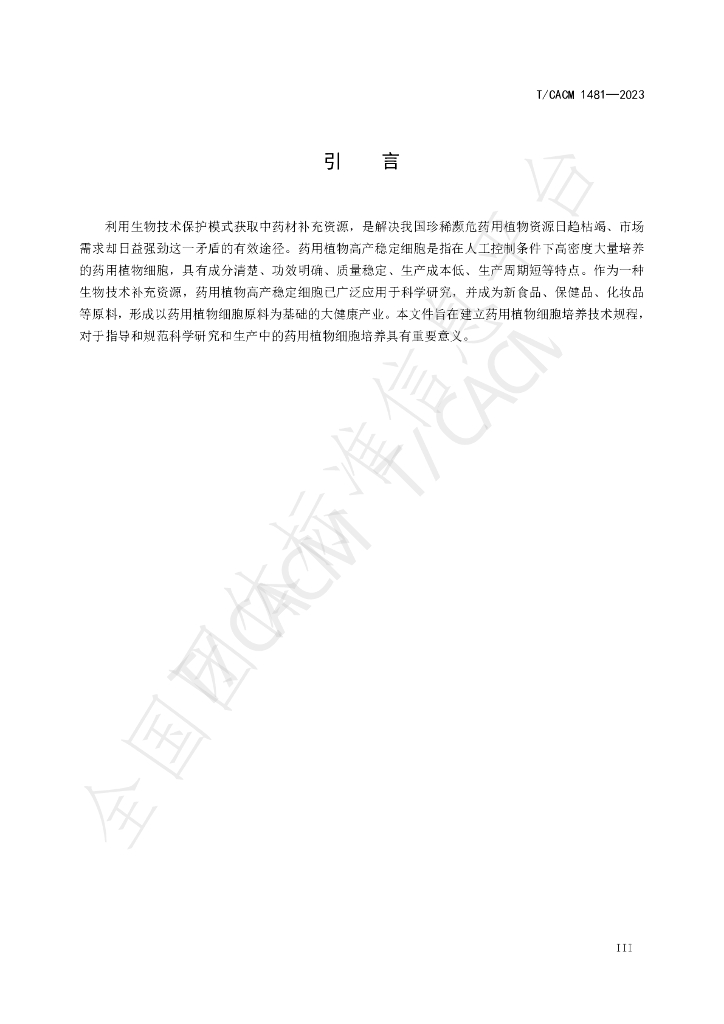 T/CACM 1481—2023

引　言

利用生物技术保护模式获取中药材补充资源，是解决我国珍稀濒危药用植物资源日趋枯竭、市场需求却日益强劲这一矛盾的有效途径。药用植物高产稳定细胞是指在人工控制条件下高密度大量培养的药用植物细胞，具有成分清楚、功效明确、质量稳定、生产成本低、生产周期短等特点。作为一种生物技术补充资源，药用植物高产稳定细胞已广泛应用于科学研究，并成为新食品、保健品、化妆品等原料，形成以药用植物细胞原料为基础的大健康产业。本文件旨在建立药用植物细胞培养技术规程，对于指导和规范科学研究和生产中的药用植物细胞培养具有重要意义。

全国团体标准信息平台 T/CACM

III